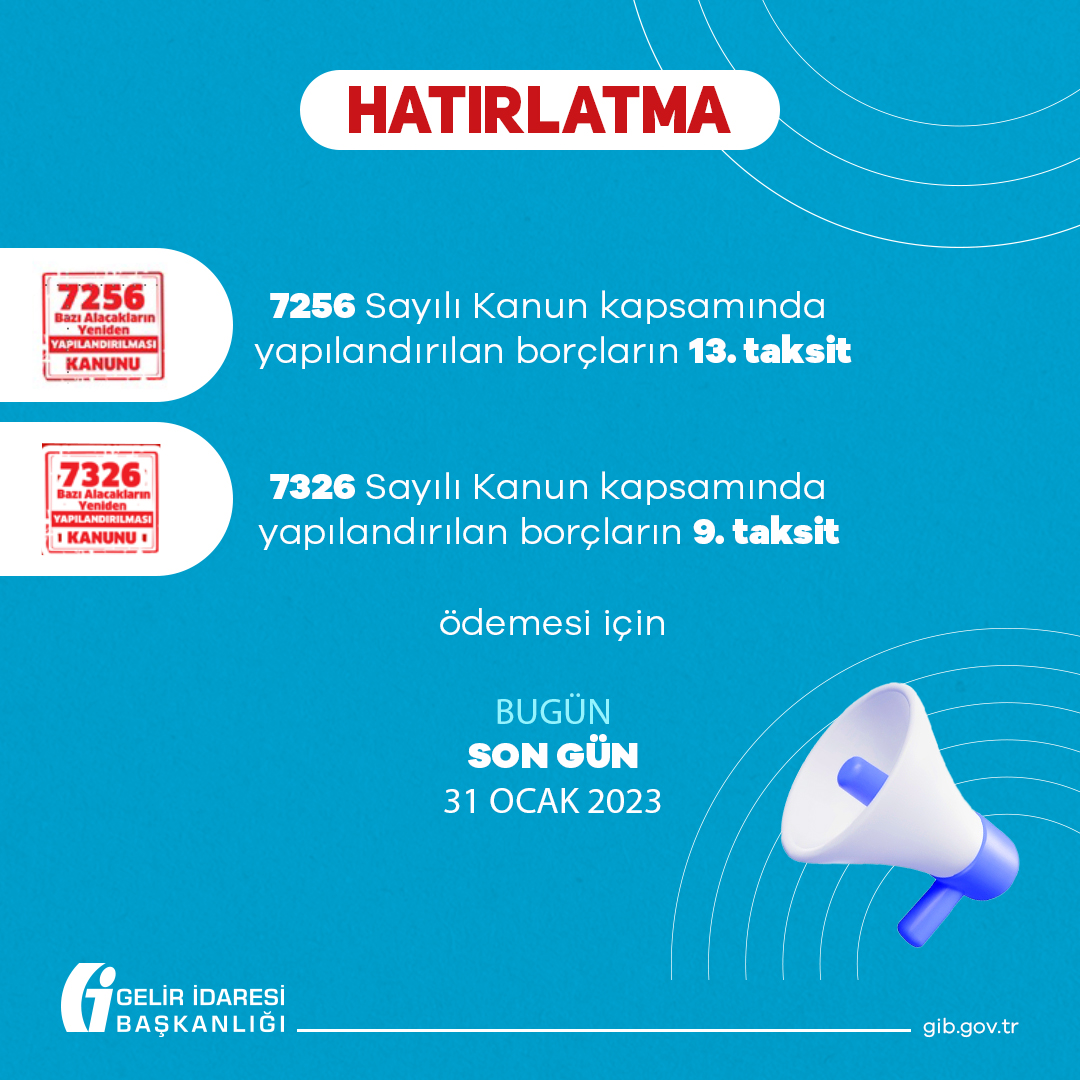 HATIRLATMA

7256
Bazı Alacakların Yeniden
YAPILANDIRILMASI
KANUNU

7256 Sayılı Kanun kapsamında yapılandırılan borçların 13. taksit

7326
Bazı Alacakların Yeniden
YAPILANDIRILMASI
KANUNU

7326 Sayılı Kanun kapsamında yapılandırılan borçların 9. taksit

ödemesi için

BUGÜN
SON GÜN
31 OCAK 2023

GELİR İDARESİ
BAŞKANLIĞI

gib.gov.tr